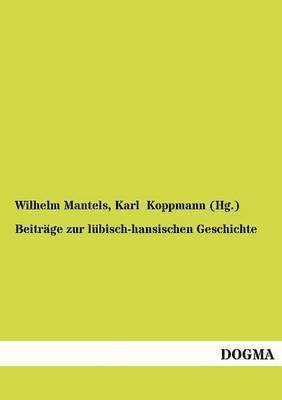 Wilhelm Mantels, Karl Koppmann (Hg.)

Beiträge zur lübisch-hansischen Geschichte

DOGMA